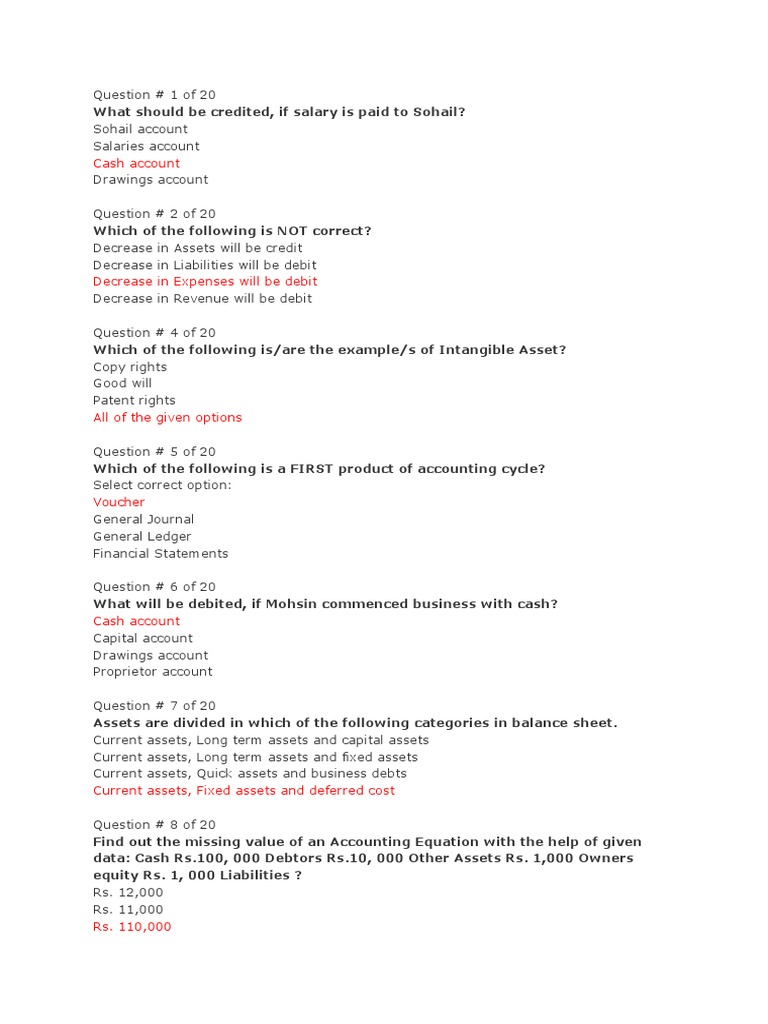 Question # 1 of 20
What should be credited, if salary is paid to Sohail?
Sohail account
Salaries account
Cash account
Drawings account

Question # 2 of 20
Which of the following is NOT correct?
Decrease in Assets will be credit
Decrease in Liabilities will be debit
Decrease in Expenses will be debit
Decrease in Revenue will be debit

Question # 4 of 20
Which of the following is/are the example/s of Intangible Asset?
Copy rights
Good will
Patent rights
All of the given options

Question # 5 of 20
Which of the following is a FIRST product of accounting cycle?
Select correct option:
Voucher
General Journal
General Ledger
Financial Statements

Question # 6 of 20
What will be debited, if Mohsin commenced business with cash?
Cash account
Capital account
Drawings account
Proprietor account

Question # 7 of 20
Assets are divided in which of the following categories in balance sheet.
Current assets, Long term assets and capital assets
Current assets, Long term assets and fixed assets
Current assets, Quick assets and business debts
Current assets, Fixed assets and deferred cost

Question # 8 of 20
Find out the missing value of an Accounting Equation with the help of given data: Cash Rs.100, 000 Debtors Rs.10, 000 Other Assets Rs. 1,000 Owners equity Rs. 1, 000 Liabilities ?
Rs. 12,000
Rs. 11,000
Rs. 110,000